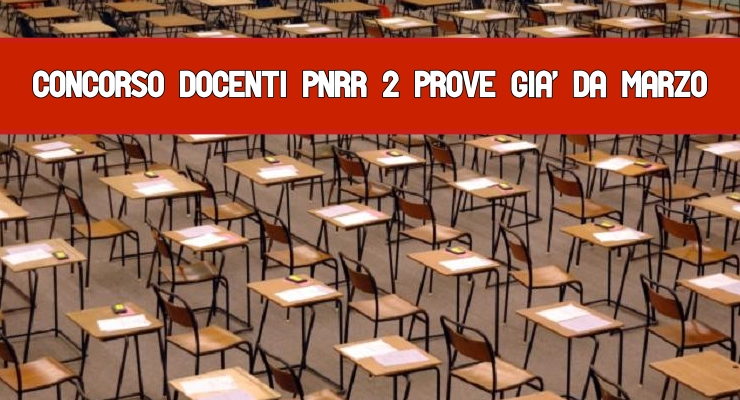 CONCORSO DOCENTI PNRR 2 PROVE GIA' DA MARZO